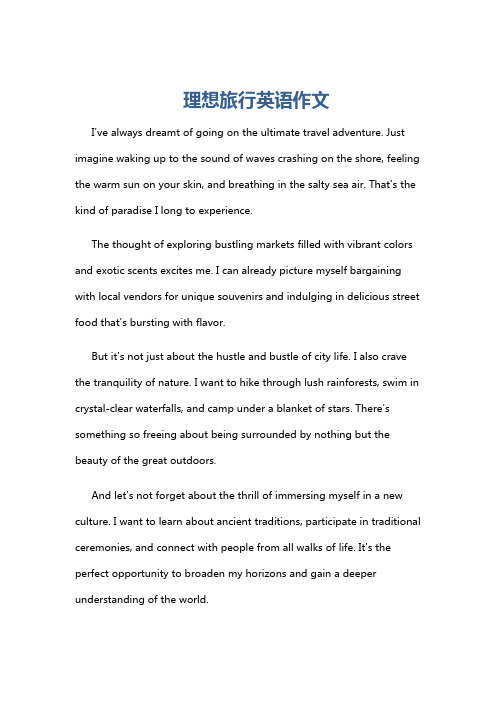 理想旅行英语作文

I've always dreamt of going on the ultimate travel adventure. Just imagine waking up to the sound of waves crashing on the shore, feeling the warm sun on your skin, and breathing in the salty sea air. That's the kind of paradise I long to experience.

The thought of exploring bustling markets filled with vibrant colors and exotic scents excites me. I can already picture myself bargaining with local vendors for unique souvenirs and indulging in delicious street food that's bursting with flavor.

But it's not just about the hustle and bustle of city life. I also crave the tranquility of nature. I want to hike through lush rainforests, swim in crystal-clear waterfalls, and camp under a blanket of stars. There's something so freeing about being surrounded by nothing but the beauty of the great outdoors.

And let's not forget about the thrill of immersing myself in a new culture. I want to learn about ancient traditions, participate in traditional ceremonies, and connect with people from all walks of life. It's the perfect opportunity to broaden my horizons and gain a deeper understanding of the world.